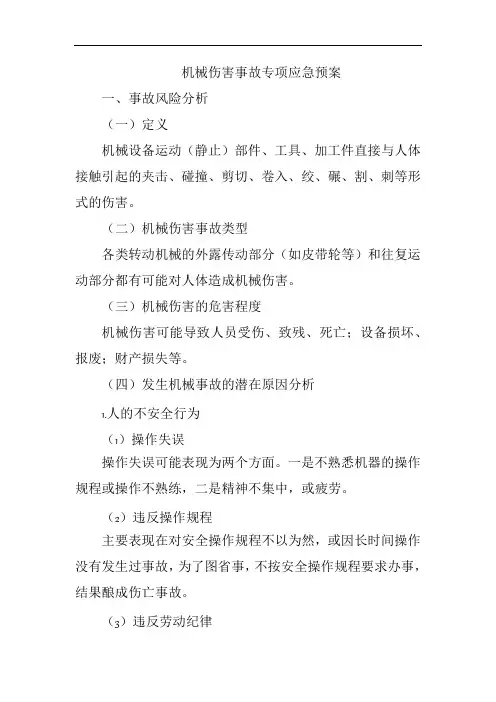 机械伤害事故专项应急预案

一、事故风险分析

（一）定义

机械设备运动（静止）部件、工具、加工件直接与人体接触引起的夹击、碰撞、剪切、卷入、绞、碾、割、刺等形式的伤害。

（二）机械伤害事故类型

各类转动机械的外露传动部分（如皮带轮等）和往复运动部分都有可能对人体造成机械伤害。

（三）机械伤害的危害程度

机械伤害可能导致人员受伤、致残、死亡；设备损坏、报废；财产损失等。

（四）发生机械事故的潜在原因分析

1.人的不安全行为

（1）操作失误

操作失误可能表现为两个方面。一是不熟悉机器的操作规程或操作不熟练，二是精神不集中，或疲劳。

（2）违反操作规程

主要表现在对安全操作规程不以为然，或因长时间操作没有发生过事故，为了图省事，不按安全操作规程要求办事，结果酿成伤亡事故。

（3）违反劳动纪律